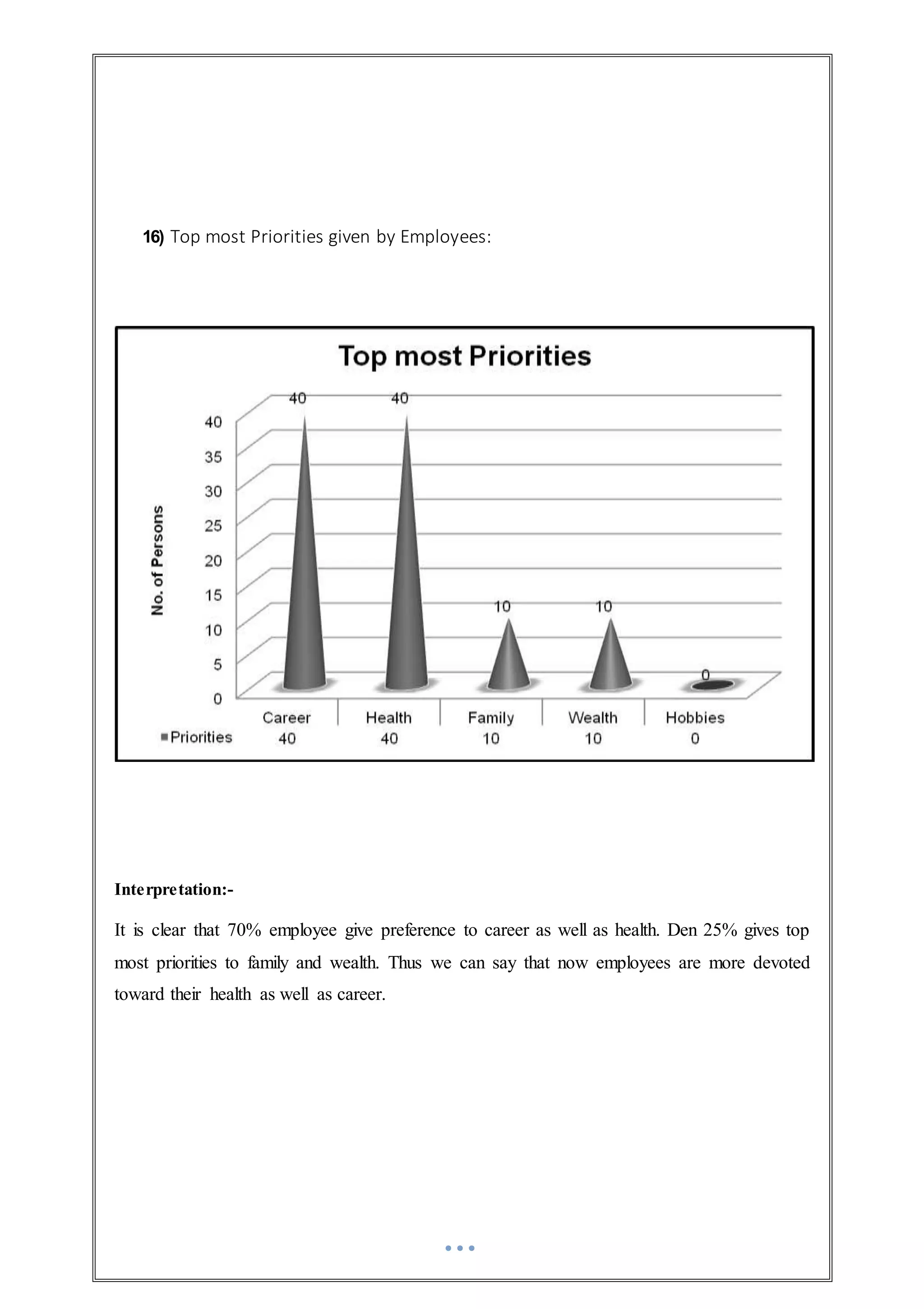 16) Top most Priorities given by Employees:

Top most Priorities

No. of Persons

40
35
30
25
20
15
10
5
0

40 40 10 10 0

|  | Career | Health | Family | Wealth | Hobbies |
|---|---|---|---|---|---|
| Priorities | 40 | 40 | 10 | 10 | 0 |

Interpretation:-

It is clear that 70% employee give preference to career as well as health. Den 25% gives top most priorities to family and wealth. Thus we can say that now employees are more devoted toward their health as well as career.